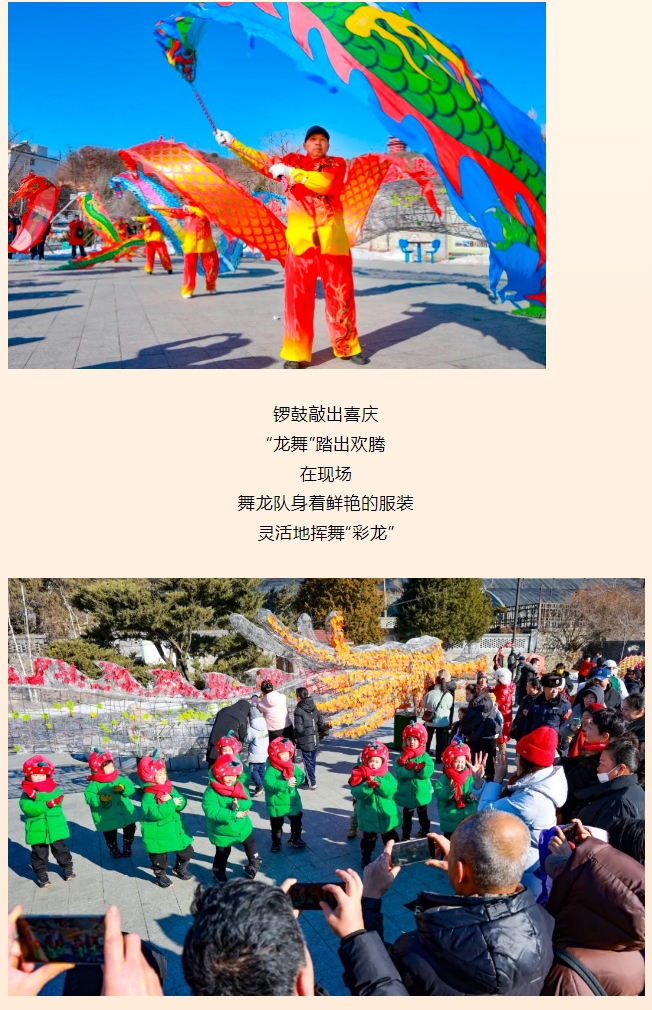 锣鼓敲出喜庆
“龙舞”踏出欢腾
在现场
舞龙队身着鲜艳的服装
灵活地挥舞“彩龙”